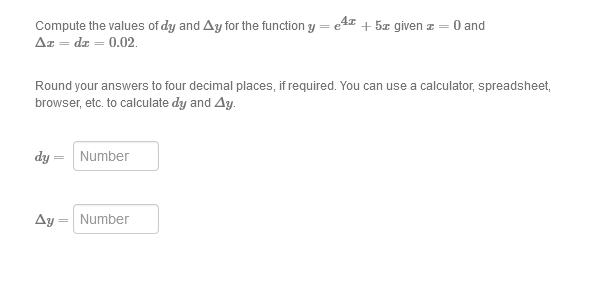 Compute the values of $dy$ and $\Delta y$ for the function $y = e^{4x} + 5x$ given $x = 0$ and $\Delta x = dx = 0.02$.

Round your answers to four decimal places, if required. You can use a calculator, spreadsheet, browser, etc. to calculate $dy$ and $\Delta y$.

$dy =$ Number

$\Delta y =$ Number